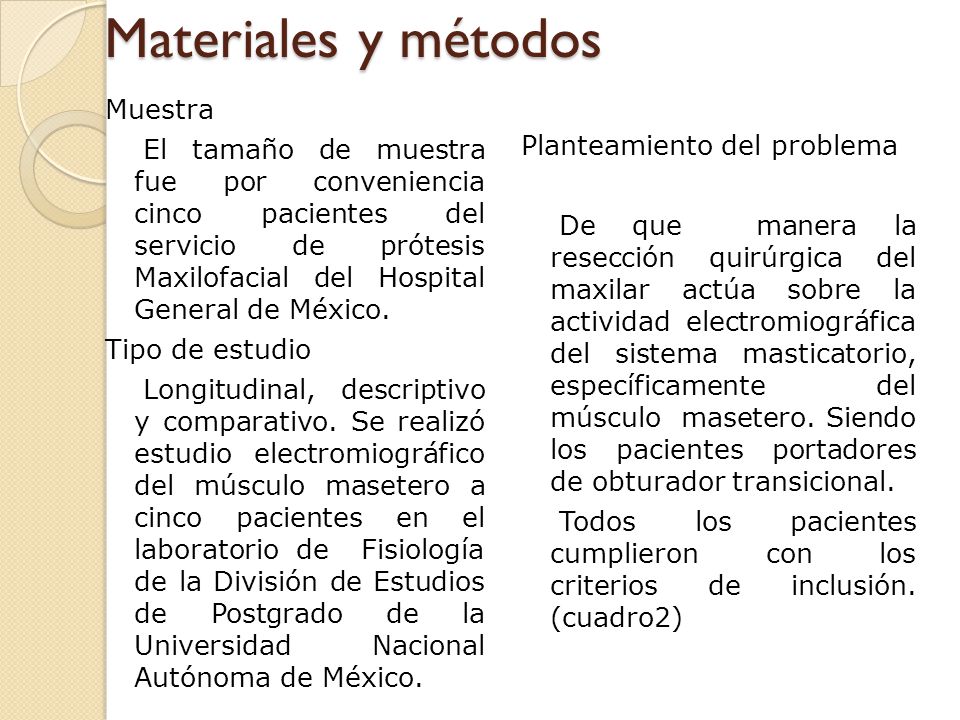 Materiales y métodos

Muestra

El tamaño de muestra fue por conveniencia cinco pacientes del servicio de prótesis Maxilofacial del Hospital General de México.

Tipo de estudio

Longitudinal, descriptivo y comparativo. Se realizó estudio electromiográfico del músculo masetero a cinco pacientes en el laboratorio de Fisiología de la División de Estudios de Postgrado de la Universidad Nacional Autónoma de México.

Planteamiento del problema

De que manera la resección quirúrgica del maxilar actúa sobre la actividad electromiográfica del sistema masticatorio, específicamente del músculo masetero. Siendo los pacientes portadores de obturador transicional.

Todos los pacientes cumplieron con los criterios de inclusión. (cuadro2)